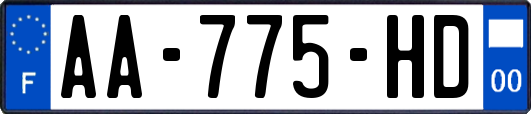 F
AA-775-HD
00